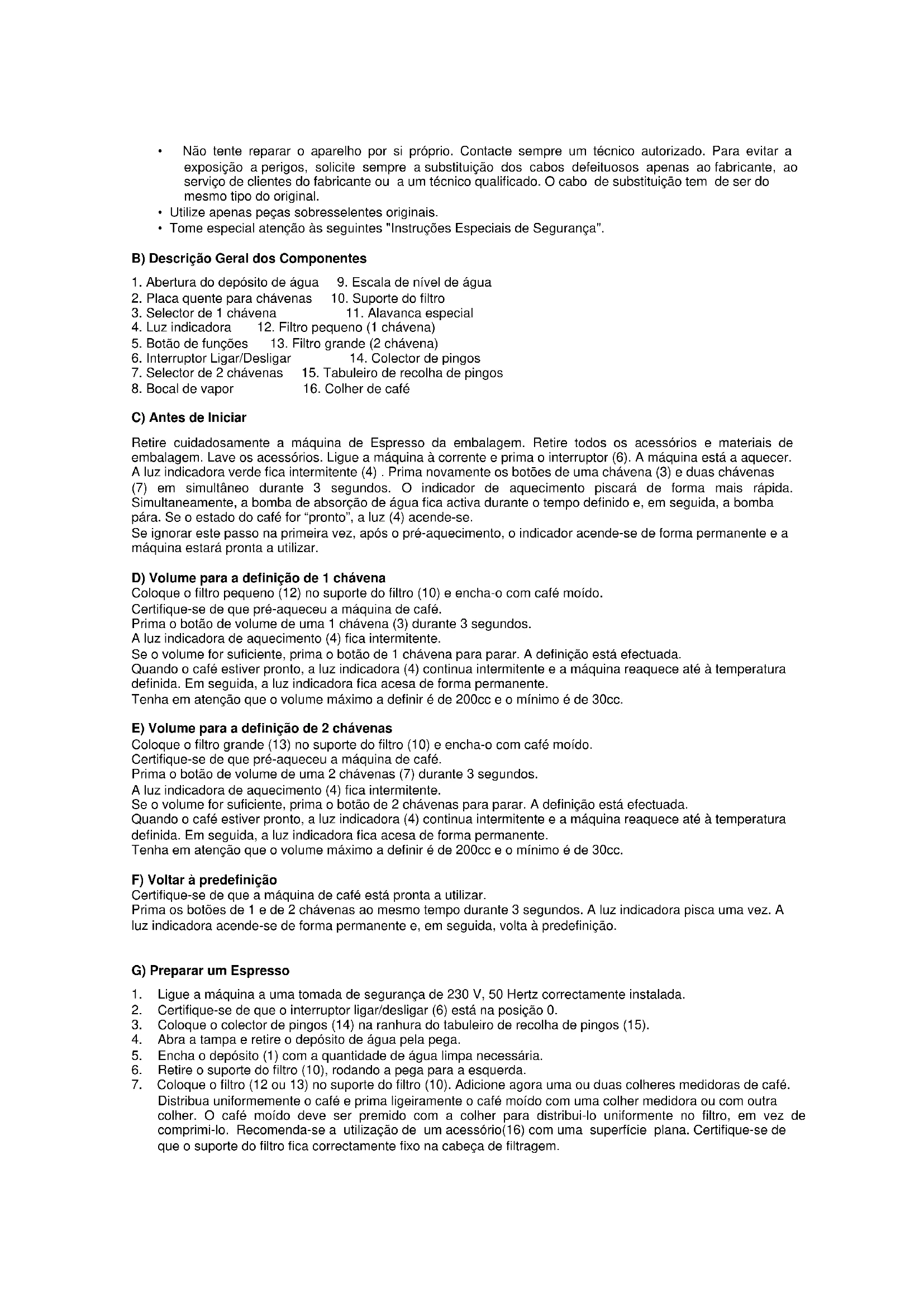 • Não tente reparar o aparelho por si próprio. Contacte sempre um técnico autorizado. Para evitar a exposição a perigos, solicite sempre a substituição dos cabos defeituosos apenas ao fabricante, ao serviço de clientes do fabricante ou a um técnico qualificado. O cabo de substituição tem de ser do mesmo tipo do original.
• Utilize apenas peças sobresselentes originais.
• Tome especial atenção às seguintes "Instruções Especiais de Segurança".

B) Descrição Geral dos Componentes

1. Abertura do depósito de água 9. Escala de nível de água
2. Placa quente para chávenas 10. Suporte do filtro
3. Selector de 1 chávena 11. Alavanca especial
4. Luz indicadora 12. Filtro pequeno (1 chávena)
5. Botão de funções 13. Filtro grande (2 chávena)
6. Interruptor Ligar/Desligar 14. Colector de pingos
7. Selector de 2 chávenas 15. Tabuleiro de recolha de pingos
8. Bocal de vapor 16. Colher de café

C) Antes de Iniciar

Retire cuidadosamente a máquina de Espresso da embalagem. Retire todos os acessórios e materiais de embalagem. Lave os acessórios. Ligue a máquina à corrente e prima o interruptor (6). A máquina está a aquecer. A luz indicadora verde fica intermitente (4) . Prima novamente os botões de uma chávena (3) e duas chávenas (7) em simultâneo durante 3 segundos. O indicador de aquecimento piscará de forma mais rápida. Simultaneamente, a bomba de absorção de água fica activa durante o tempo definido e, em seguida, a bomba pára. Se o estado do café for "pronto", a luz (4) acende-se.
Se ignorar este passo na primeira vez, após o pré-aquecimento, o indicador acende-se de forma permanente e a máquina estará pronta a utilizar.

D) Volume para a definição de 1 chávena
Coloque o filtro pequeno (12) no suporte do filtro (10) e encha-o com café moído.
Certifique-se de que pré-aqueceu a máquina de café.
Prima o botão de volume de uma 1 chávena (3) durante 3 segundos.
A luz indicadora de aquecimento (4) fica intermitente.
Se o volume for suficiente, prima o botão de 1 chávena para parar. A definição está efectuada.
Quando o café estiver pronto, a luz indicadora (4) continua intermitente e a máquina reaquece até à temperatura definida. Em seguida, a luz indicadora fica acesa de forma permanente.
Tenha em atenção que o volume máximo a definir é de 200cc e o mínimo é de 30cc.

E) Volume para a definição de 2 chávenas
Coloque o filtro grande (13) no suporte do filtro (10) e encha-o com café moído.
Certifique-se de que pré-aqueceu a máquina de café.
Prima o botão de volume de uma 2 chávenas (7) durante 3 segundos.
A luz indicadora de aquecimento (4) fica intermitente.
Se o volume for suficiente, prima o botão de 2 chávenas para parar. A definição está efectuada.
Quando o café estiver pronto, a luz indicadora (4) continua intermitente e a máquina reaquece até à temperatura definida. Em seguida, a luz indicadora fica acesa de forma permanente.
Tenha em atenção que o volume máximo a definir é de 200cc e o mínimo é de 30cc.

F) Voltar à predefinição
Certifique-se de que a máquina de café está pronta a utilizar.
Prima os botões de 1 e de 2 chávenas ao mesmo tempo durante 3 segundos. A luz indicadora pisca uma vez. A luz indicadora acende-se de forma permanente e, em seguida, volta à predefinição.

G) Preparar um Espresso

1. Ligue a máquina a uma tomada de segurança de 230 V, 50 Hertz correctamente instalada.
2. Certifique-se de que o interruptor ligar/desligar (6) está na posição 0.
3. Coloque o colector de pingos (14) na ranhura do tabuleiro de recolha de pingos (15).
4. Abra a tampa e retire o depósito de água pela pega.
5. Encha o depósito (1) com a quantidade de água limpa necessária.
6. Retire o suporte do filtro (10), rodando a pega para a esquerda.
7. Coloque o filtro (12 ou 13) no suporte do filtro (10). Adicione agora uma ou duas colheres medidoras de café. Distribua uniformemente o café e prima ligeiramente o café moído com uma colher medidora ou com outra colher. O café moído deve ser premido com a colher para distribui-lo uniformente no filtro, em vez de comprimi-lo. Recomenda-se a utilização de um acessório(16) com uma superfície plana. Certifique-se de que o suporte do filtro fica correctamente fixo na cabeça de filtragem.